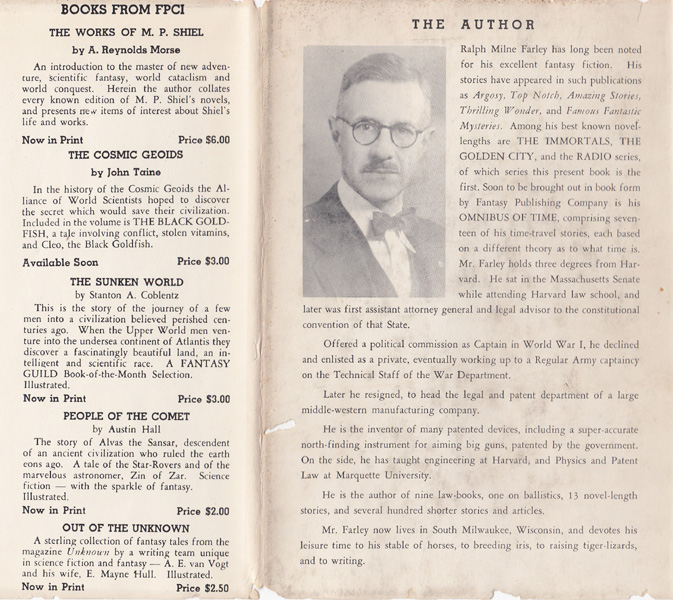 BOOKS FROM FPCI

THE WORKS OF M. P. SHIEL

by A. Reynolds Morse

An introduction to the master of new adventure, scientific fantasy, world cataclism and world conquest. Herein the author collates every known edition of M. P. Shiel's novels, and presents new items of interest about Shiel's life and works.

Now in Print Price $6.00

THE COSMIC GEOIDS

by John Taine

In the history of the Cosmic Geoids the Alliance of World Scientists hoped to discover the secret which would save their civilization. Included in the volume is THE BLACK GOLDFISH, a tale involving conflict, stolen vitamins, and Cleo, the Black Goldfish.

Available Soon Price $3.00

THE SUNKEN WORLD

by Stanton A. Coblentz

This is the story of the journey of a few men into a civilization believed perished centuries ago. When the Upper World men venture into the undersea continent of Atlantis they discover a fascinatingly beautiful land, an intelligent and scientific race. A FANTASY GUILD Book-of-the-Month Selection. Illustrated.

Now in Print Price $3.00

PEOPLE OF THE COMET

by Austin Hall

The story of Alvas the Sansar, descendent of an ancient civilization who ruled the earth eons ago. A tale of the Star-Rovers and of the marvelous astronomer, Zin of Zar. Science fiction — with the sparkle of fantasy. Illustrated.

Now in Print Price $2.00

OUT OF THE UNKNOWN

A sterling collection of fantasy tales from the magazine Unknown by a writing team unique in science fiction and fantasy — A. E. van Vogt and his wife, E. Mayne Hull. Illustrated.

Now in Print Price $2.50

THE AUTHOR

Ralph Milne Farley has long been noted for his excellent fantasy fiction. His stories have appeared in such publications as Argosy, Top Notch, Amazing Stories, Thrilling Wonder, and Famous Fantastic Mysteries. Among his best known novel-lengths are THE IMMORTALS, THE GOLDEN CITY, and the RADIO series, of which series this present book is the first. Soon to be brought out in book form by Fantasy Publishing Company is his OMNIBUS OF TIME, comprising seventeen of his time-travel stories, each based on a different theory as to what time is. Mr. Farley holds three degrees from Harvard. He sat in the Massachusetts Senate while attending Harvard law school, and later was first assistant attorney general and legal advisor to the constitutional convention of that State.

Offered a political commission as Captain in World War I, he declined and enlisted as a private, eventually working up to a Regular Army captaincy on the Technical Staff of the War Department.

Later he resigned, to head the legal and patent department of a large middle-western manufacturing company.

He is the inventor of many patented devices, including a super-accurate north-finding instrument for aiming big guns, patented by the government. On the side, he has taught engineering at Harvard, and Physics and Patent Law at Marquette University.

He is the author of nine law-books, one on ballistics, 13 novel-length stories, and several hundred shorter stories and articles.

Mr. Farley now lives in South Milwaukee, Wisconsin, and devotes his leisure time to his stable of horses, to breeding iris, to raising tiger-lizards, and to writing.